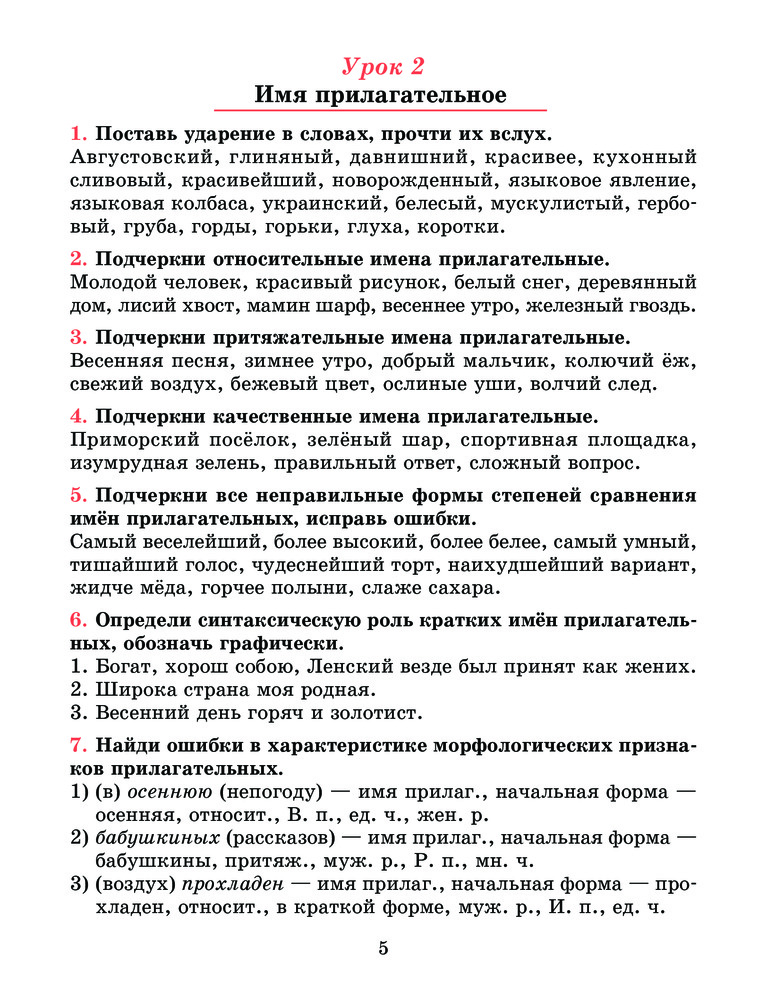 Урок 2
Имя прилагательное

1. Поставь ударение в словах, прочти их вслух.
Августовский, глиняный, давнишний, красивее, кухонный сливовый, красивейший, новорожденный, языковое явление, языковая колбаса, украинский, белесый, мускулистый, гербовый, груба, горды, горьки, глуха, коротки.

2. Подчеркни относительные имена прилагательные.
Молодой человек, красивый рисунок, белый снег, деревянный дом, лисий хвост, мамин шарф, весеннее утро, железный гвоздь.

3. Подчеркни притяжательные имена прилагательные.
Весенняя песня, зимнее утро, добрый мальчик, колючий ёж, свежий воздух, бежевый цвет, ослиные уши, волчий след.

4. Подчеркни качественные имена прилагательные.
Приморский посёлок, зелёный шар, спортивная площадка, изумрудная зелень, правильный ответ, сложный вопрос.

5. Подчеркни все неправильные формы степеней сравнения имён прилагательных, исправь ошибки.
Самый веселейший, более высокий, более белее, самый умный, тишайший голос, чудеснейший торт, наихудшейший вариант, жидче мёда, горчее полыни, слаже сахара.

6. Определи синтаксическую роль кратких имён прилагательных, обозначь графически.
1. Богат, хорош собою, Ленский везде был принят как жених.
2. Широка страна моя родная.
3. Весенний день горяч и золотист.

7. Найди ошибки в характеристике морфологических признаков прилагательных.
1) (в) осеннюю (непогоду) — имя прилаг., начальная форма — осенняя, относит., В. п., ед. ч., жен. р.
2) бабушкиных (рассказов) — имя прилаг., начальная форма — бабушкины, притяж., муж. р., Р. п., мн. ч.
3) (воздух) прохладен — имя прилаг., начальная форма — прохладен, относит., в краткой форме, муж. р., И. п., ед. ч.

5